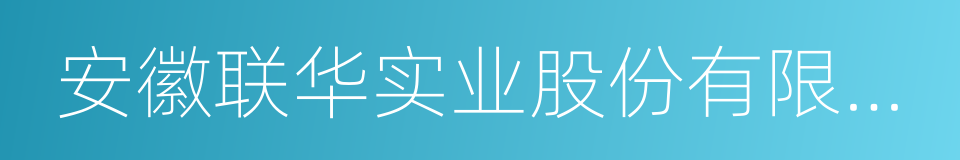 安徽联华实业股份有限...